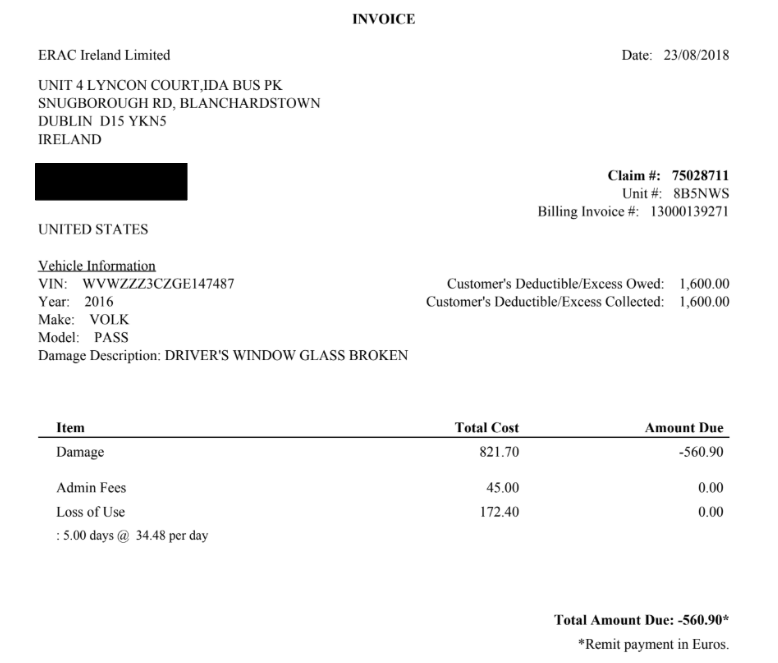 INVOICE

ERAC Ireland Limited

Date: 23/08/2018

UNIT 4 LYNCON COURT,IDA BUS PK
SNUGBOROUGH RD, BLANCHARDSTOWN
DUBLIN D15 YKN5
IRELAND

Claim #: 75028711
Unit #: 8B5NWS
Billing Invoice #: 13000139271

UNITED STATES

Vehicle Information
VIN: WVWZZZ3CZGE147487
Year: 2016
Make: VOLK
Model: PASS
Damage Description: DRIVER'S WINDOW GLASS BROKEN

Customer's Deductible/Excess Owed: 1,600.00
Customer's Deductible/Excess Collected: 1,600.00

| Item | Total Cost | Amount Due |
|---|---|---|
| Damage | 821.70 | -560.90 |
| Admin Fees | 45.00 | 0.00 |
| Loss of Use | 172.40 | 0.00 |
| : 5.00 days @ 34.48 per day | | |

Total Amount Due: -560.90*
*Remit payment in Euros.